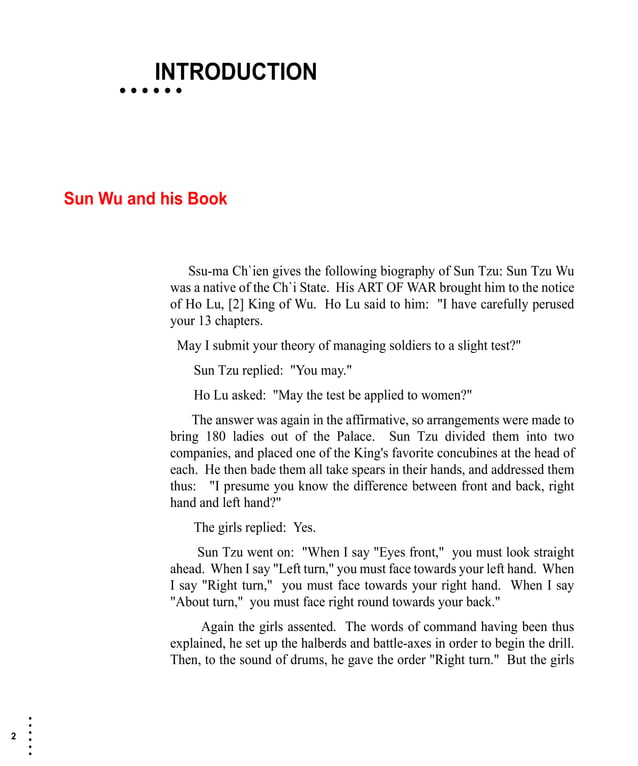 INTRODUCTION

Sun Wu and his Book

Ssu-ma Ch`ien gives the following biography of Sun Tzu: Sun Tzu Wu was a native of the Ch`i State. His ART OF WAR brought him to the notice of Ho Lu, [2] King of Wu. Ho Lu said to him: "I have carefully perused your 13 chapters.

May I submit your theory of managing soldiers to a slight test?"

Sun Tzu replied: "You may."

Ho Lu asked: "May the test be applied to women?"

The answer was again in the affirmative, so arrangements were made to bring 180 ladies out of the Palace. Sun Tzu divided them into two companies, and placed one of the King's favorite concubines at the head of each. He then bade them all take spears in their hands, and addressed them thus: "I presume you know the difference between front and back, right hand and left hand?"

The girls replied: Yes.

Sun Tzu went on: "When I say "Eyes front," you must look straight ahead. When I say "Left turn," you must face towards your left hand. When I say "Right turn," you must face towards your right hand. When I say "About turn," you must face right round towards your back."

Again the girls assented. The words of command having been thus explained, he set up the halberds and battle-axes in order to begin the drill. Then, to the sound of drums, he gave the order "Right turn." But the girls

2